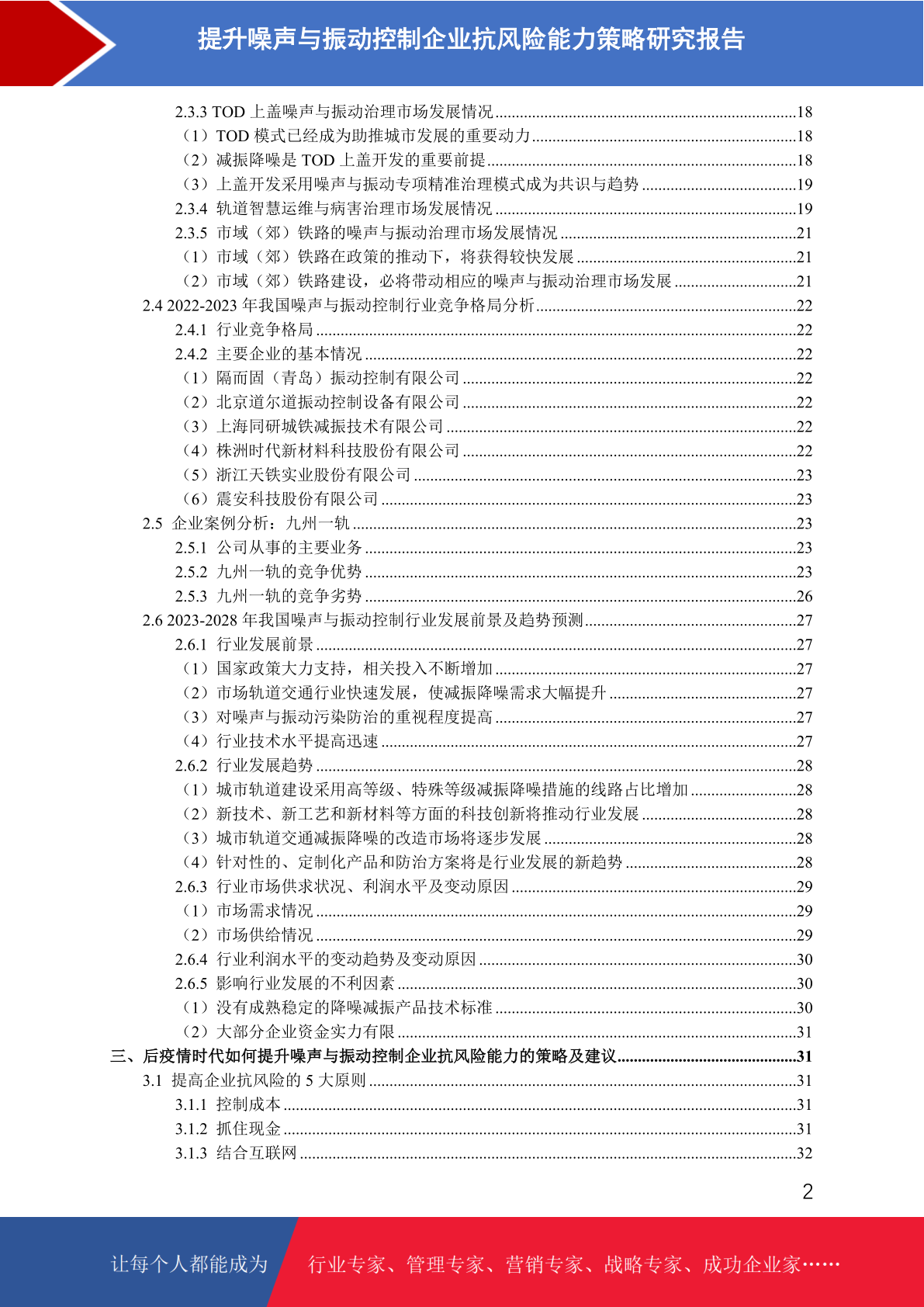 提升噪声与振动控制企业抗风险能力策略研究报告

2.3.3 TOD 上盖噪声与振动治理市场发展情况 ........18
（1）TOD 模式已经成为助推城市发展的重要动力 ........18
（2）减振降噪是 TOD 上盖开发的重要前提 ........18
（3）上盖开发采用噪声与振动专项精准治理模式成为共识与趋势 ........19
2.3.4 轨道智慧运维与病害治理市场发展情况 ........19
2.3.5 市域（郊）铁路的噪声与振动治理市场发展情况 ........21
（1）市域（郊）铁路在政策的推动下，将获得较快发展 ........21
（2）市域（郊）铁路建设，必将带动相应的噪声与振动治理市场发展 ........21
2.4 2022-2023 年我国噪声与振动控制行业竞争格局分析 ........22
2.4.1 行业竞争格局 ........22
2.4.2 主要企业的基本情况 ........22
（1）隔而固（青岛）振动控制有限公司 ........22
（2）北京道尔道振动控制设备有限公司 ........22
（3）上海同研城铁减振技术有限公司 ........22
（4）株洲时代新材料科技股份有限公司 ........22
（5）浙江天铁实业股份有限公司 ........23
（6）震安科技股份有限公司 ........23
2.5 企业案例分析：九州一轨 ........23
2.5.1 公司从事的主要业务 ........23
2.5.2 九州一轨的竞争优势 ........23
2.5.3 九州一轨的竞争劣势 ........26
2.6 2023-2028 年我国噪声与振动控制行业发展前景及趋势预测 ........27
2.6.1 行业发展前景 ........27
（1）国家政策大力支持，相关投入不断增加 ........27
（2）市场轨道交通行业快速发展，使减振降噪需求大幅提升 ........27
（3）对噪声与振动污染防治的重视程度提高 ........27
（4）行业技术水平提高迅速 ........27
2.6.2 行业发展趋势 ........28
（1）城市轨道建设采用高等级、特殊等级减振降噪措施的线路占比增加 ........28
（2）新技术、新工艺和新材料等方面的科技创新将推动行业发展 ........28
（3）城市轨道交通减振降噪的改造市场将逐步发展 ........28
（4）针对性的、定制化产品和防治方案将是行业发展的新趋势 ........28
2.6.3 行业市场供求状况、利润水平及变动原因 ........29
（1）市场需求情况 ........29
（2）市场供给情况 ........29
2.6.4 行业利润水平的变动趋势及变动原因 ........30
2.6.5 影响行业发展的不利因素 ........30
（1）没有成熟稳定的降噪减振产品技术标准 ........30
（2）大部分企业资金实力有限 ........31
三、后疫情时代如何提升噪声与振动控制企业抗风险能力的策略及建议 ........31
3.1 提高企业抗风险的 5 大原则 ........31
3.1.1 控制成本 ........31
3.1.2 抓住现金 ........31
3.1.3 结合互联网 ........32

2

让每个人都能成为 行业专家、管理专家、营销专家、战略专家、成功企业家……